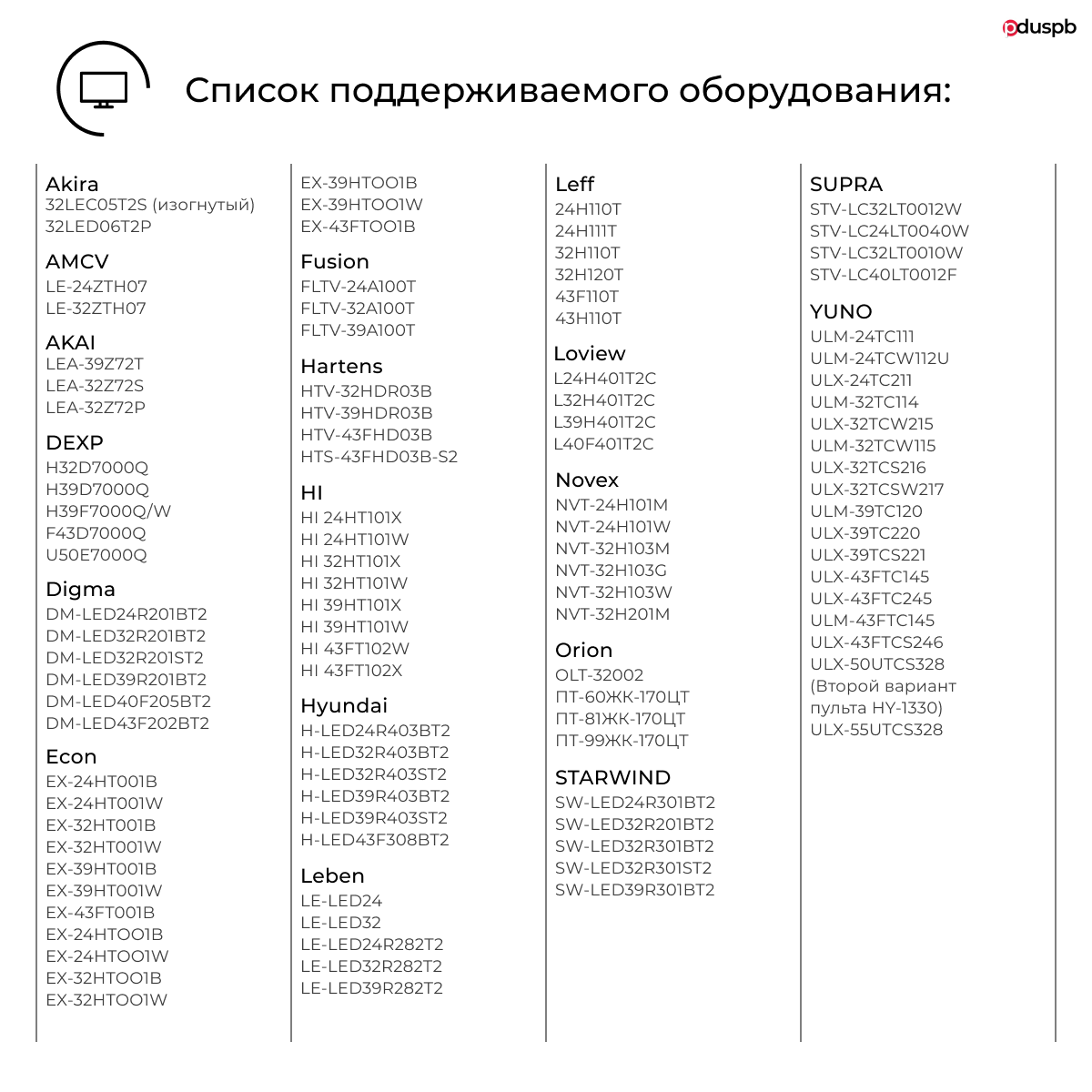 pduspb

Список поддерживаемого оборудования:

Akira
32LEC05T2S (изогнутый)
32LED06T2P

AMCV
LE-24ZTH07
LE-32ZTH07

AKAI
LEA-39Z72T
LEA-32Z72S
LEA-32Z72P

DEXP
H32D7000Q
H39D7000Q
H39F7000Q/W
F43D7000Q
U50E7000Q

Digma
DM-LED24R201BT2
DM-LED32R201BT2
DM-LED32R201ST2
DM-LED39R201BT2
DM-LED40F205BT2
DM-LED43F202BT2

Econ
EX-24HT001B
EX-24HT001W
EX-32HT001B
EX-32HT001W
EX-39HT001B
EX-39HT001W
EX-43FT001B
EX-24HTOO1B
EX-24HTOO1W
EX-32HTOO1B
EX-32HTOO1W
EX-39HTOO1B
EX-39HTOO1W
EX-43FTOO1B

Fusion
FLTV-24A100T
FLTV-32A100T
FLTV-39A100T

Hartens
HTV-32HDR03B
HTV-39HDR03B
HTV-43FHD03B
HTS-43FHD03B-S2

HI
HI 24HT101X
HI 24HT101W
HI 32HT101X
HI 32HT101W
HI 39HT101X
HI 39HT101W
HI 43FT102W
HI 43FT102X

Hyundai
H-LED24R403BT2
H-LED32R403BT2
H-LED32R403ST2
H-LED39R403BT2
H-LED39R403ST2
H-LED43F308BT2

Leben
LE-LED24
LE-LED32
LE-LED24R282T2
LE-LED32R282T2
LE-LED39R282T2

Leff
24H110T
24H111T
32H110T
32H120T
43F110T
43H110T

Loview
L24H401T2C
L32H401T2C
L39H401T2C
L40F401T2C

Novex
NVT-24H101M
NVT-24H101W
NVT-32H103M
NVT-32H103G
NVT-32H103W
NVT-32H201M

Orion
OLT-32002
ПТ-60ЖК-170ЦТ
ПТ-81ЖК-170ЦТ
ПТ-99ЖК-170ЦТ

STARWIND
SW-LED24R301BT2
SW-LED32R201BT2
SW-LED32R301BT2
SW-LED32R301ST2
SW-LED39R301BT2

SUPRA
STV-LC32LT0012W
STV-LC24LT0040W
STV-LC32LT0010W
STV-LC40LT0012F

YUNO
ULM-24TC111
ULM-24TCW112U
ULX-24TC211
ULM-32TC114
ULX-32TCW215
ULM-32TCW115
ULX-32TCS216
ULX-32TCSW217
ULM-39TC120
ULX-39TC220
ULX-39TCS221
ULX-43FTC145
ULX-43FTC245
ULM-43FTC145
ULX-43FTCS246
ULX-50UTCS328
(Второй вариант пульта HY-1330)
ULX-55UTCS328